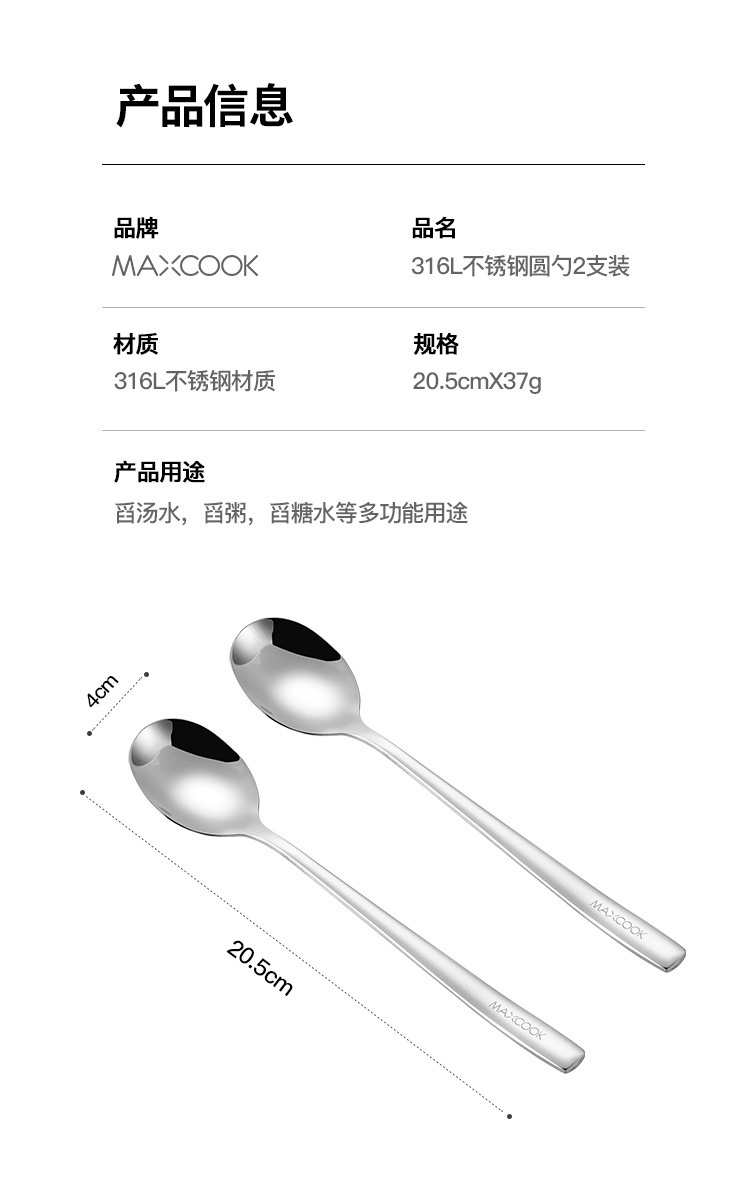 产品信息

品牌
MAXCOOK

品名
316L不锈钢圆勺2支装

材质
316L不锈钢材质

规格
20.5cmX37g

产品用途
舀汤水，舀粥，舀糖水等多功能用途

4cm

20.5cm

MAXCOOK

MAXCOOK